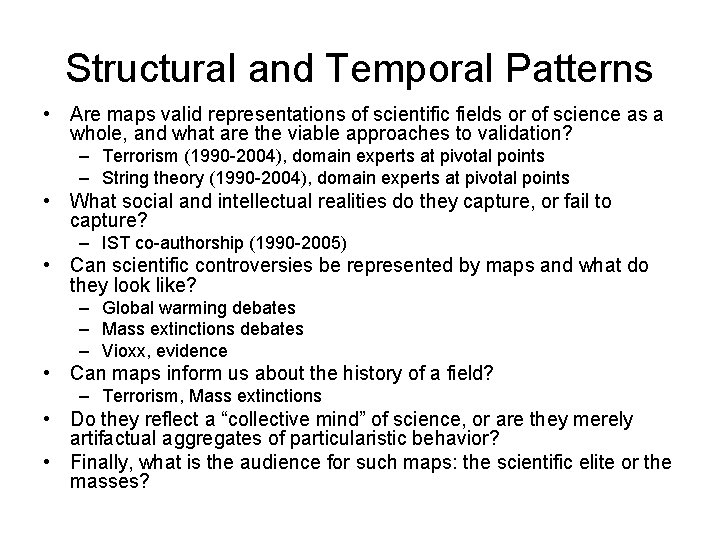 Structural and Temporal Patterns

• Are maps valid representations of scientific fields or of science as a whole, and what are the viable approaches to validation?
– Terrorism (1990-2004), domain experts at pivotal points
– String theory (1990-2004), domain experts at pivotal points
• What social and intellectual realities do they capture, or fail to capture?
– IST co-authorship (1990-2005)
• Can scientific controversies be represented by maps and what do they look like?
– Global warming debates
– Mass extinctions debates
– Vioxx, evidence
• Can maps inform us about the history of a field?
– Terrorism, Mass extinctions
• Do they reflect a “collective mind” of science, or are they merely artifactual aggregates of particularistic behavior?
• Finally, what is the audience for such maps: the scientific elite or the masses?